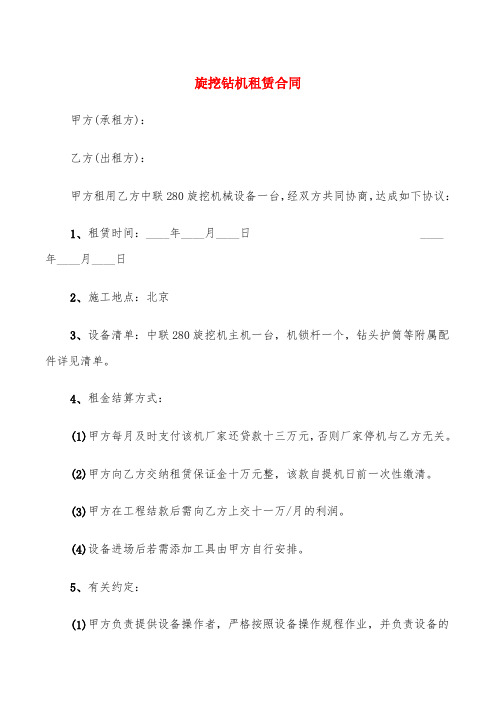 旋挖钻机租赁合同

甲方(承租方)：

乙方(出租方)：

甲方租用乙方中联280旋挖机械设备一台，经双方共同协商，达成如下协议：

1、租赁时间：____年____月____日 ____年____月____日

2、施工地点：北京

3、设备清单：中联280旋挖机主机一台，机锁杆一个，钻头护筒等附属配件详见清单。

4、租金结算方式：

(1)甲方每月及时支付该机厂家还贷款十三万元，否则厂家停机与乙方无关。

(2)甲方向乙方交纳租赁保证金十万元整，该款自提机日前一次性缴清。

(3)甲方在工程结款后需向乙方上交十一万/月的利润。

(4)设备进场后若需添加工具由甲方自行安排。

5、有关约定：

(1)甲方负责提供设备操作者，严格按照设备操作规程作业，并负责设备的